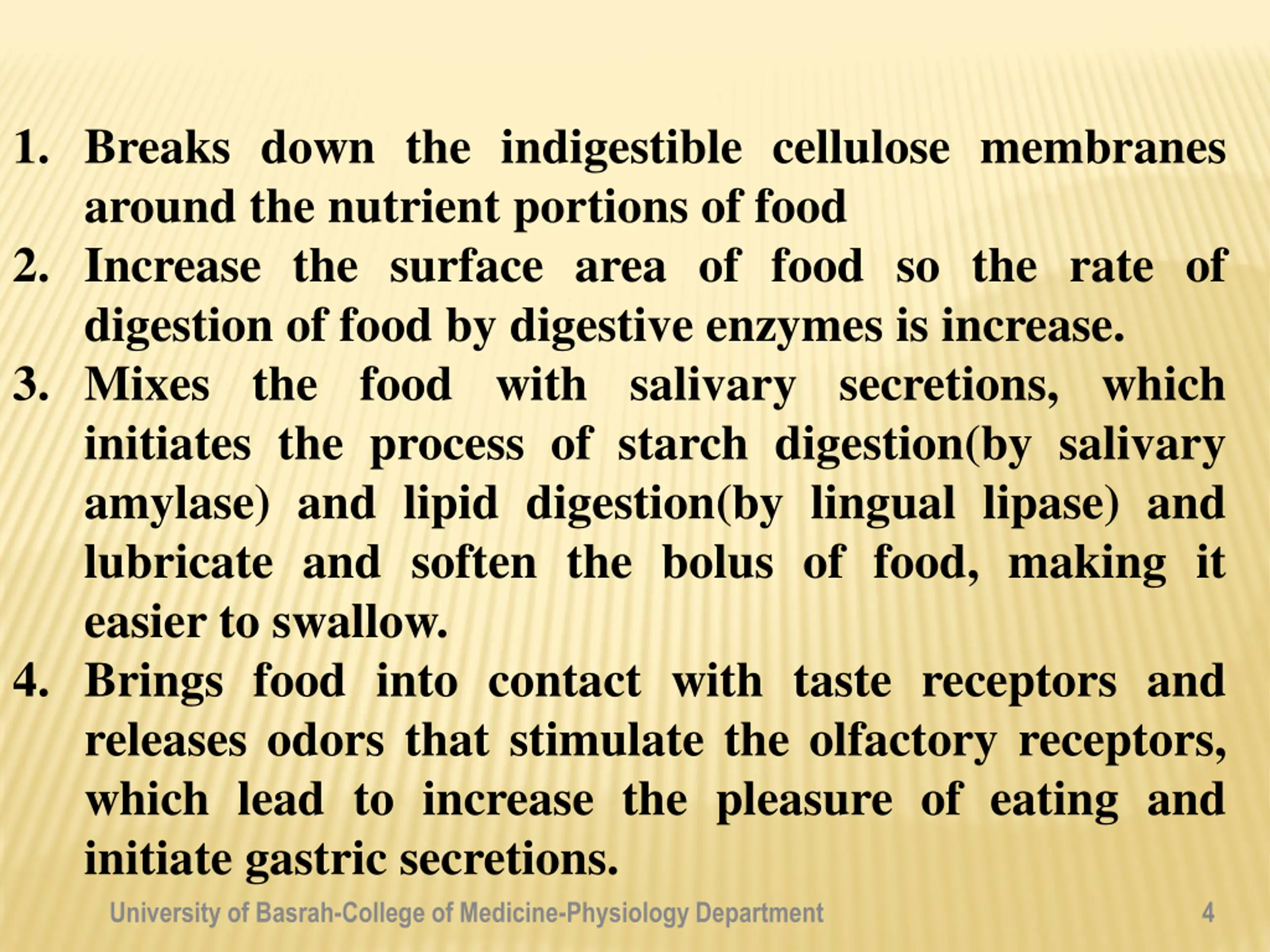 1. Breaks down the indigestible cellulose membranes around the nutrient portions of food
2. Increase the surface area of food so the rate of digestion of food by digestive enzymes is increase.
3. Mixes the food with salivary secretions, which initiates the process of starch digestion(by salivary amylase) and lipid digestion(by lingual lipase) and lubricate and soften the bolus of food, making it easier to swallow.
4. Brings food into contact with taste receptors and releases odors that stimulate the olfactory receptors, which lead to increase the pleasure of eating and initiate gastric secretions.

University of Basrah-College of Medicine-Physiology Department 4